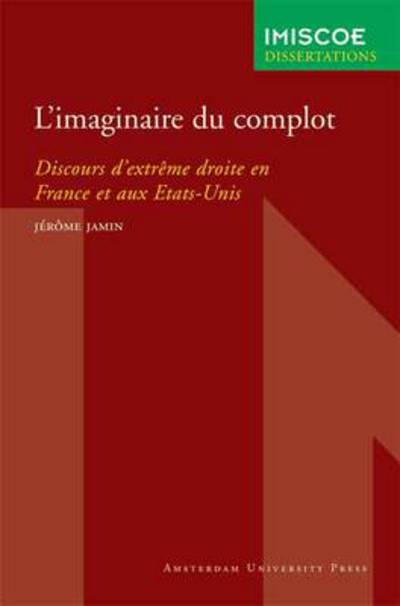 IMISCOE
DISSERTATIONS

L'imaginaire du complot

Discours d'extrême droite en France et aux Etats-Unis

JÉRÔME JAMIN

AMSTERDAM UNIVERSITY PRESS